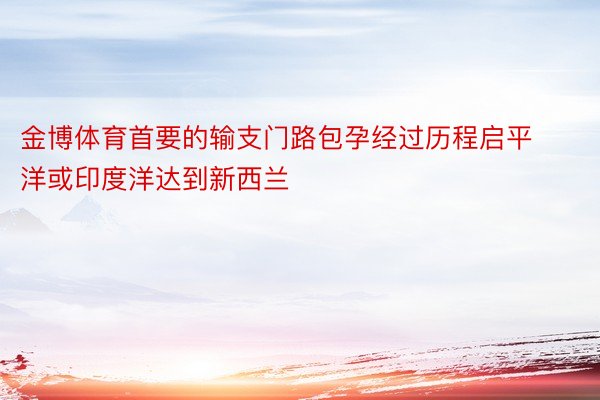 金博体育首要的输支门路包孕经过历程启平洋或印度洋达到新西兰